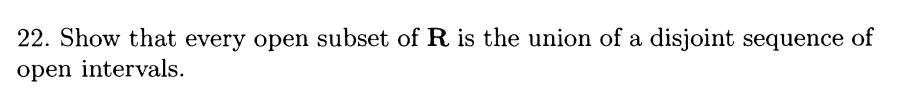 22. Show that every open subset of $\mathbf{R}$ is the union of a disjoint sequence of open intervals.